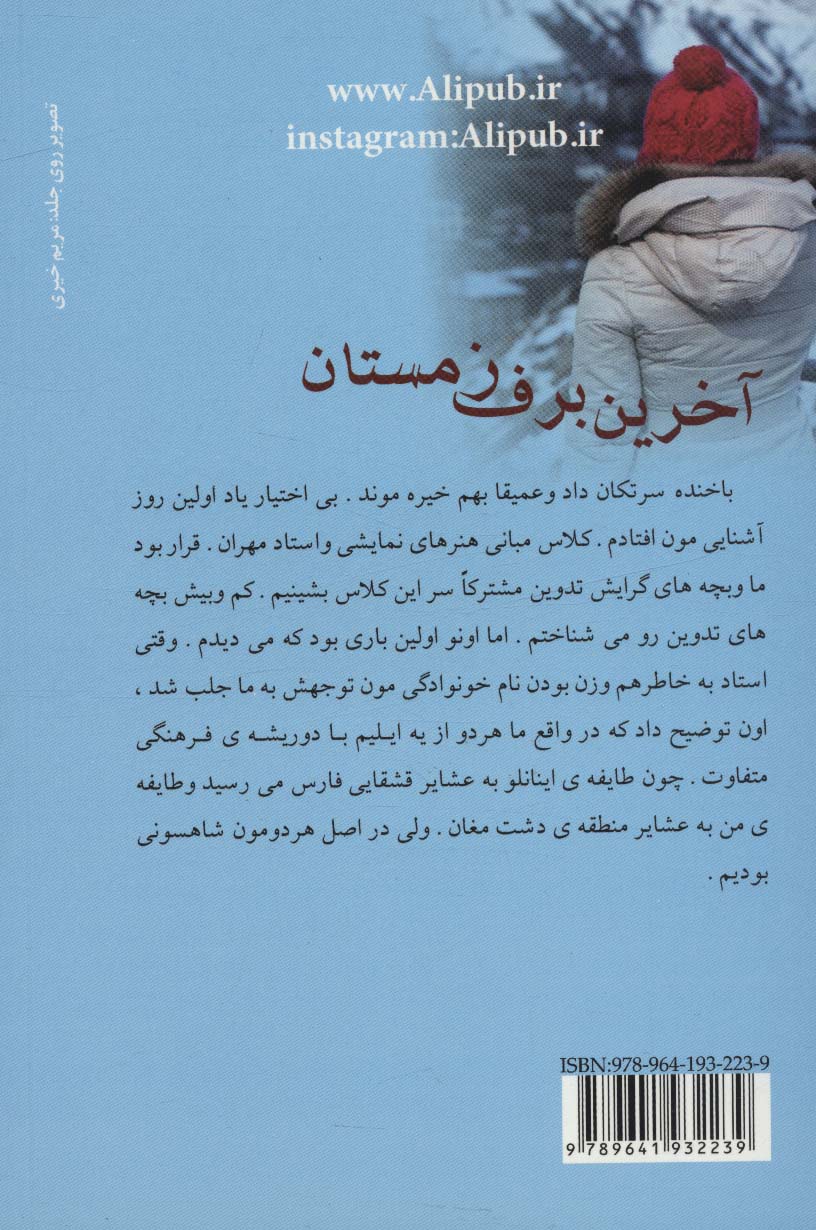 www.Alipub.ir
instagram:Alipub.ir

تصویر روی جلد: مریم خیری

آخرین برف زمستان

باخنده سرتکان داد وعمیقا بهم خیره موند . بی اختیار یاد اولین روز آشنایی مون افتادم . کلاس مبانی هنرهای نمایشی واستاد مهران . قرار بود ما وبچه های گرایش تدوین مشترکاً سر این کلاس بشینیم . کم وبیش بچه های تدوین رو می شناختم . اما اونو اولین باری بود که می دیدم . وقتی استاد به خاطرهم وزن بودن نام خونوادگی مون توجهش به ما جلب شد ، اون توضیح داد که در واقع ما هردو از یه ایلیم با دوریشه ی فرهنگی متفاوت . چون طایفه ی اینانلو به عشایر قشقایی فارس می رسید وطایفه ی من به عشایر منطقه ی دشت مغان . ولی در اصل هردومون شاهسونی بودیم .

ISBN:978-964-193-223-9

9 789641 932239